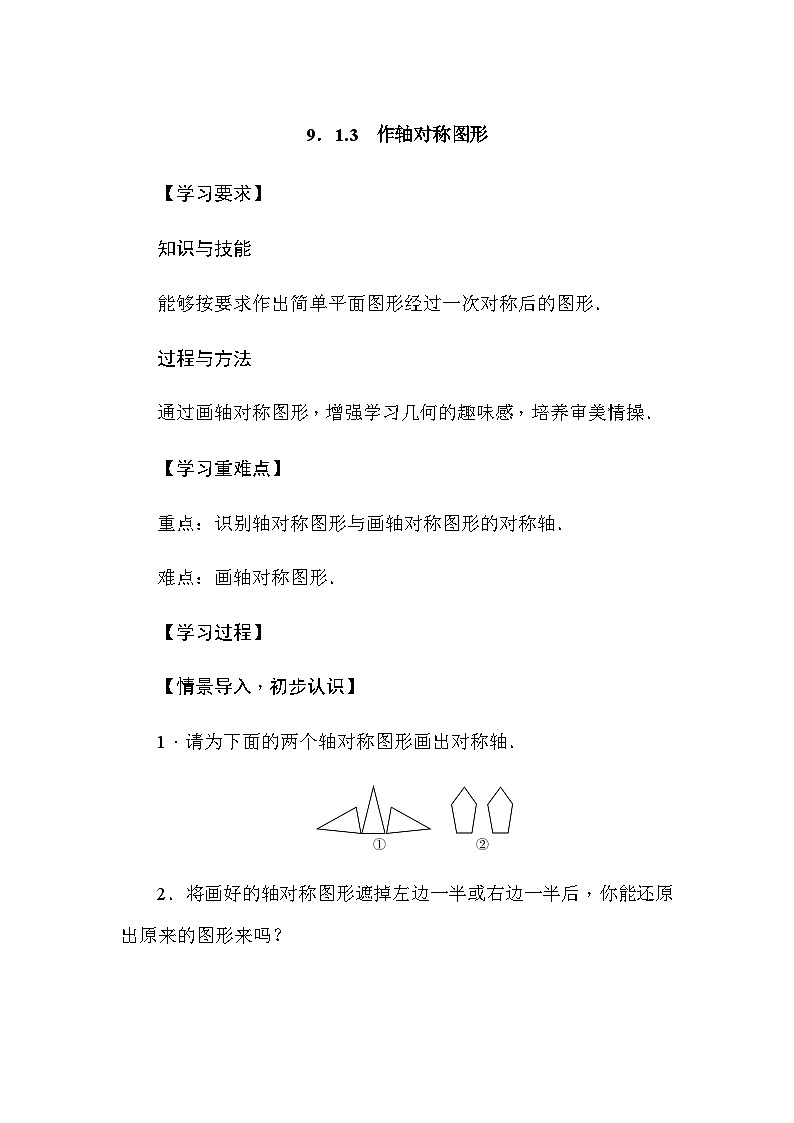 9．1.3　作轴对称图形

【学习要求】

知识与技能

能够按要求作出简单平面图形经过一次对称后的图形.

过程与方法

通过画轴对称图形，增强学习几何的趣味感，培养审美情操.

【学习重难点】

重点：识别轴对称图形与画轴对称图形的对称轴.

难点：画轴对称图形.

【学习过程】

【情景导入，初步认识】

1．请为下面的两个轴对称图形画出对称轴.

①　②

2．将画好的轴对称图形遮掉左边一半或右边一半后，你能还原出原来的图形来吗？